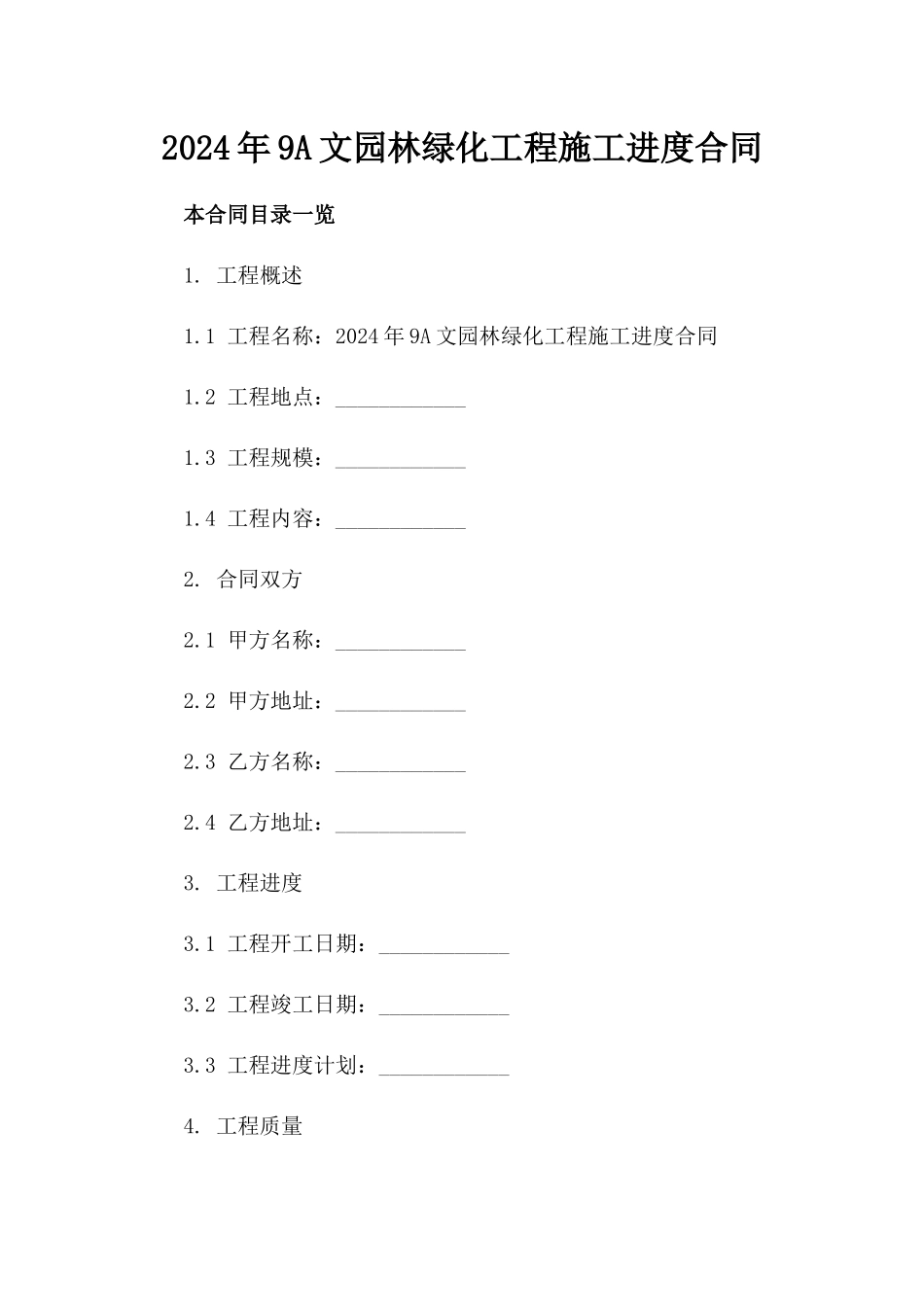 2024年9A文园林绿化工程施工进度合同

本合同目录一览

1. 工程概述

1.1 工程名称：2024年9A文园林绿化工程施工进度合同

1.2 工程地点：____________

1.3 工程规模：____________

1.4 工程内容：____________

2. 合同双方

2.1 甲方名称：____________

2.2 甲方地址：____________

2.3 乙方名称：____________

2.4 乙方地址：____________

3. 工程进度

3.1 工程开工日期：____________

3.2 工程竣工日期：____________

3.3 工程进度计划：____________

4. 工程质量